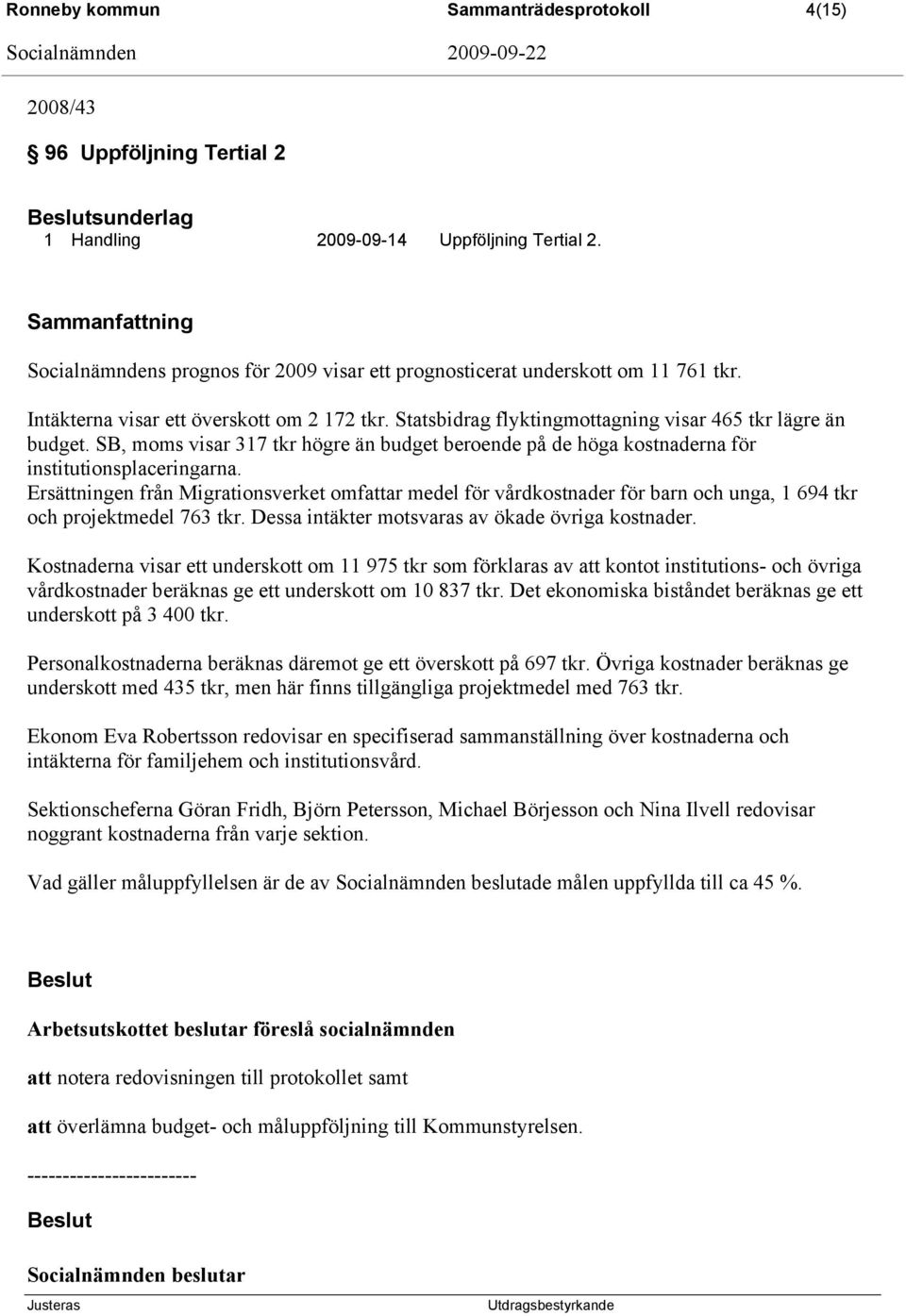 Ronneby kommun Sammanträdesprotokoll 4(15)
Socialnämnden 2009-09-22

2008/43

§ 96 Uppföljning Tertial 2

Beslutsunderlag
1 Handling 2009-09-14 Uppföljning Tertial 2.

Sammanfattning

Socialnämndens prognos för 2009 visar ett prognosticerat underskott om 11 761 tkr.

Intäkterna visar ett överskott om 2 172 tkr. Statsbidrag flyktingmottagning visar 465 tkr lägre än budget. SB, moms visar 317 tkr högre än budget beroende på de höga kostnaderna för institutionsplaceringarna.
Ersättningen från Migrationsverket omfattar medel för vårdkostnader för barn och unga, 1 694 tkr och projektmedel 763 tkr. Dessa intäkter motsvaras av ökade övriga kostnader.

Kostnaderna visar ett underskott om 11 975 tkr som förklaras av att kontot institutions- och övriga vårdkostnader beräknas ge ett underskott om 10 837 tkr. Det ekonomiska biståndet beräknas ge ett underskott på 3 400 tkr.

Personalkostnaderna beräknas däremot ge ett överskott på 697 tkr. Övriga kostnader beräknas ge underskott med 435 tkr, men här finns tillgängliga projektmedel med 763 tkr.

Ekonom Eva Robertsson redovisar en specifiserad sammanställning över kostnaderna och intäkterna för familjehem och institutionsvård.

Sektionscheferna Göran Fridh, Björn Petersson, Michael Börjesson och Nina Ilvell redovisar noggrant kostnaderna från varje sektion.

Vad gäller måluppfyllelsen är de av Socialnämnden beslutade målen uppfyllda till ca 45 %.

Beslut

Arbetsutskottet beslutar föreslå socialnämnden

att notera redovisningen till protokollet samt

att överlämna budget- och måluppföljning till Kommunstyrelsen.

------------------------

Beslut

Socialnämnden beslutar

Justeras Utdragsbestyrkande